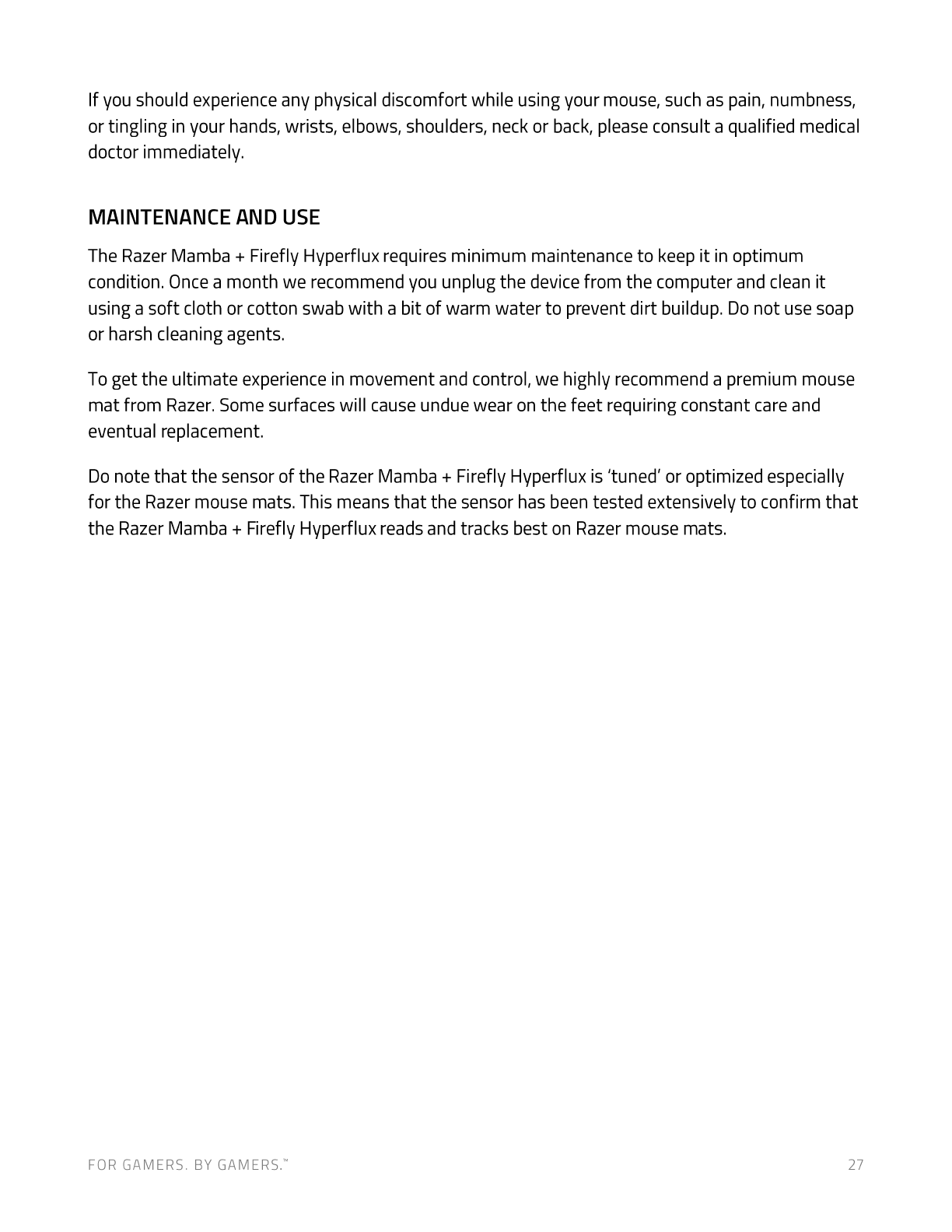 If you should experience any physical discomfort while using your mouse, such as pain, numbness, or tingling in your hands, wrists, elbows, shoulders, neck or back, please consult a qualified medical doctor immediately.

MAINTENANCE AND USE

The Razer Mamba + Firefly Hyperflux requires minimum maintenance to keep it in optimum condition. Once a month we recommend you unplug the device from the computer and clean it using a soft cloth or cotton swab with a bit of warm water to prevent dirt buildup. Do not use soap or harsh cleaning agents.

To get the ultimate experience in movement and control, we highly recommend a premium mouse mat from Razer. Some surfaces will cause undue wear on the feet requiring constant care and eventual replacement.

Do note that the sensor of the Razer Mamba + Firefly Hyperflux is 'tuned' or optimized especially for the Razer mouse mats. This means that the sensor has been tested extensively to confirm that the Razer Mamba + Firefly Hyperflux reads and tracks best on Razer mouse mats.

FOR GAMERS. BY GAMERS.™

27